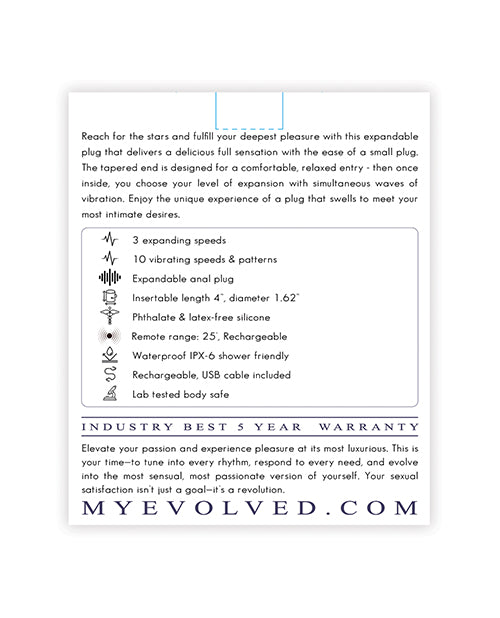 Reach for the stars and fulfill your deepest pleasure with this expandable plug that delivers a delicious full sensation with the ease of a small plug. The tapered end is designed for a comfortable, relaxed entry - then once inside, you choose your level of expansion with simultaneous waves of vibration. Enjoy the unique experience of a plug that swells to meet your most intimate desires.

3 expanding speeds
10 vibrating speeds & patterns
Expandable anal plug
Insertable length 4", diameter 1.62"
Phthalate & latex-free silicone
Remote range: 25', Rechargeable
Waterproof IPX-6 shower friendly
Rechargeable, USB cable included
Lab tested body safe

INDUSTRY BEST 5 YEAR WARRANTY

Elevate your passion and experience pleasure at its most luxurious. This is your time—to tune into every rhythm, respond to every need, and evolve into the most sensual, most passionate version of yourself. Your sexual satisfaction isn't just a goal—it's a revolution.

MYEVOLVED.COM